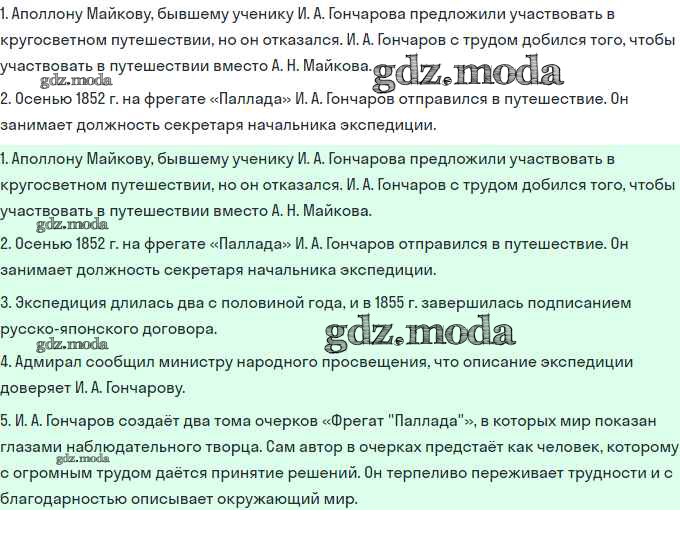 1. Аполлону Майкову, бывшему ученику И. А. Гончарова предложили участвовать в кругосветном путешествии, но он отказался. И. А. Гончаров с трудом добился того, чтобы участвовать в путешествии вместо А. Н. Майкова.

gdz.moda

gdz.moda

2. Осенью 1852 г. на фрегате «Паллада» И. А. Гончаров отправился в путешествие. Он занимает должность секретаря начальника экспедиции.

1. Аполлону Майкову, бывшему ученику И. А. Гончарова предложили участвовать в кругосветном путешествии, но он отказался. И. А. Гончаров с трудом добился того, чтобы участвовать в путешествии вместо А. Н. Майкова.

gdz.moda

2. Осенью 1852 г. на фрегате «Паллада» И. А. Гончаров отправился в путешествие. Он занимает должность секретаря начальника экспедиции.

3. Экспедиция длилась два с половиной года, и в 1855 г. завершилась подписанием русско-японского договора.

gdz.moda

gdz.moda

4. Адмирал сообщил министру народного просвещения, что описание экспедиции доверяет И. А. Гончарову.

5. И. А. Гончаров создаёт два тома очерков «Фрегат "Паллада"», в которых мир показан глазами наблюдательного творца. Сам автор в очерках предстаёт как человек, которому с огромным трудом даётся принятие решений. Он терпеливо переживает трудности и с благодарностью описывает окружающий мир.

gdz.moda